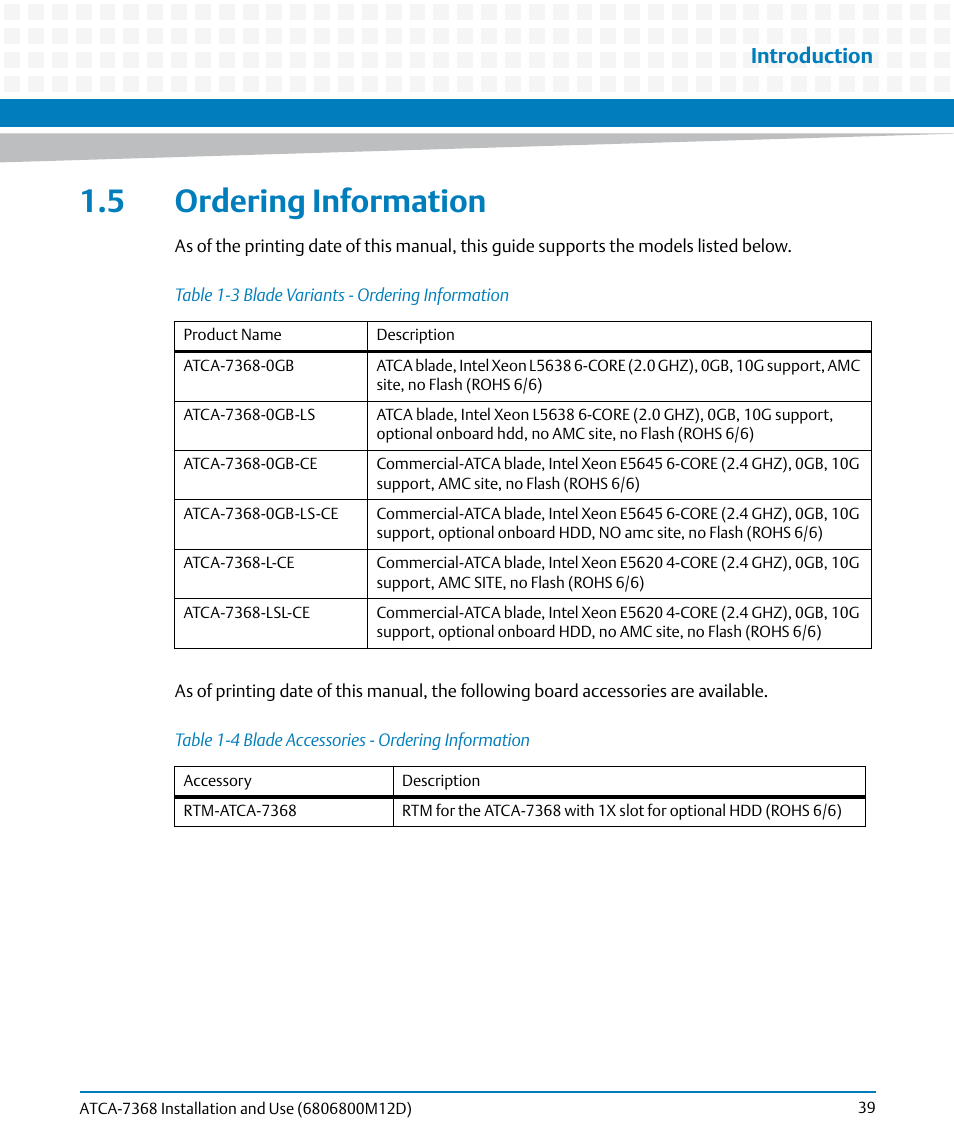 Introduction

1.5 Ordering Information

As of the printing date of this manual, this guide supports the models listed below.

Table 1-3 Blade Variants - Ordering Information

| Product Name | Description |
|---|---|
| ATCA-7368-0GB | ATCA blade, Intel Xeon L5638 6-CORE (2.0 GHZ), 0GB, 10G support, AMC site, no Flash (ROHS 6/6) |
| ATCA-7368-0GB-LS | ATCA blade, Intel Xeon L5638 6-CORE (2.0 GHZ), 0GB, 10G support, optional onboard hdd, no AMC site, no Flash (ROHS 6/6) |
| ATCA-7368-0GB-CE | Commercial-ATCA blade, Intel Xeon E5645 6-CORE (2.4 GHZ), 0GB, 10G support, AMC site, no Flash (ROHS 6/6) |
| ATCA-7368-0GB-LS-CE | Commercial-ATCA blade, Intel Xeon E5645 6-CORE (2.4 GHZ), 0GB, 10G support, optional onboard HDD, NO amc site, no Flash (ROHS 6/6) |
| ATCA-7368-L-CE | Commercial-ATCA blade, Intel Xeon E5620 4-CORE (2.4 GHZ), 0GB, 10G support, AMC SITE, no Flash (ROHS 6/6) |
| ATCA-7368-LSL-CE | Commercial-ATCA blade, Intel Xeon E5620 4-CORE (2.4 GHZ), 0GB, 10G support, optional onboard HDD, no AMC site, no Flash (ROHS 6/6) |

As of printing date of this manual, the following board accessories are available.

Table 1-4 Blade Accessories - Ordering Information

| Accessory | Description |
|---|---|
| RTM-ATCA-7368 | RTM for the ATCA-7368 with 1X slot for optional HDD (ROHS 6/6) |

ATCA-7368 Installation and Use (6806800M12D)
39